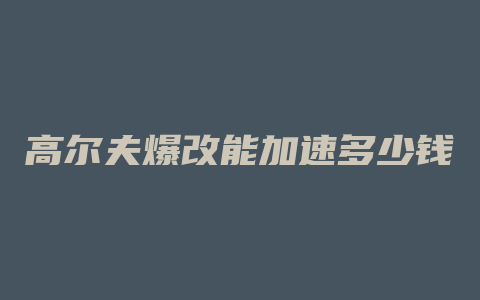 高尔夫爆改能加速多少钱